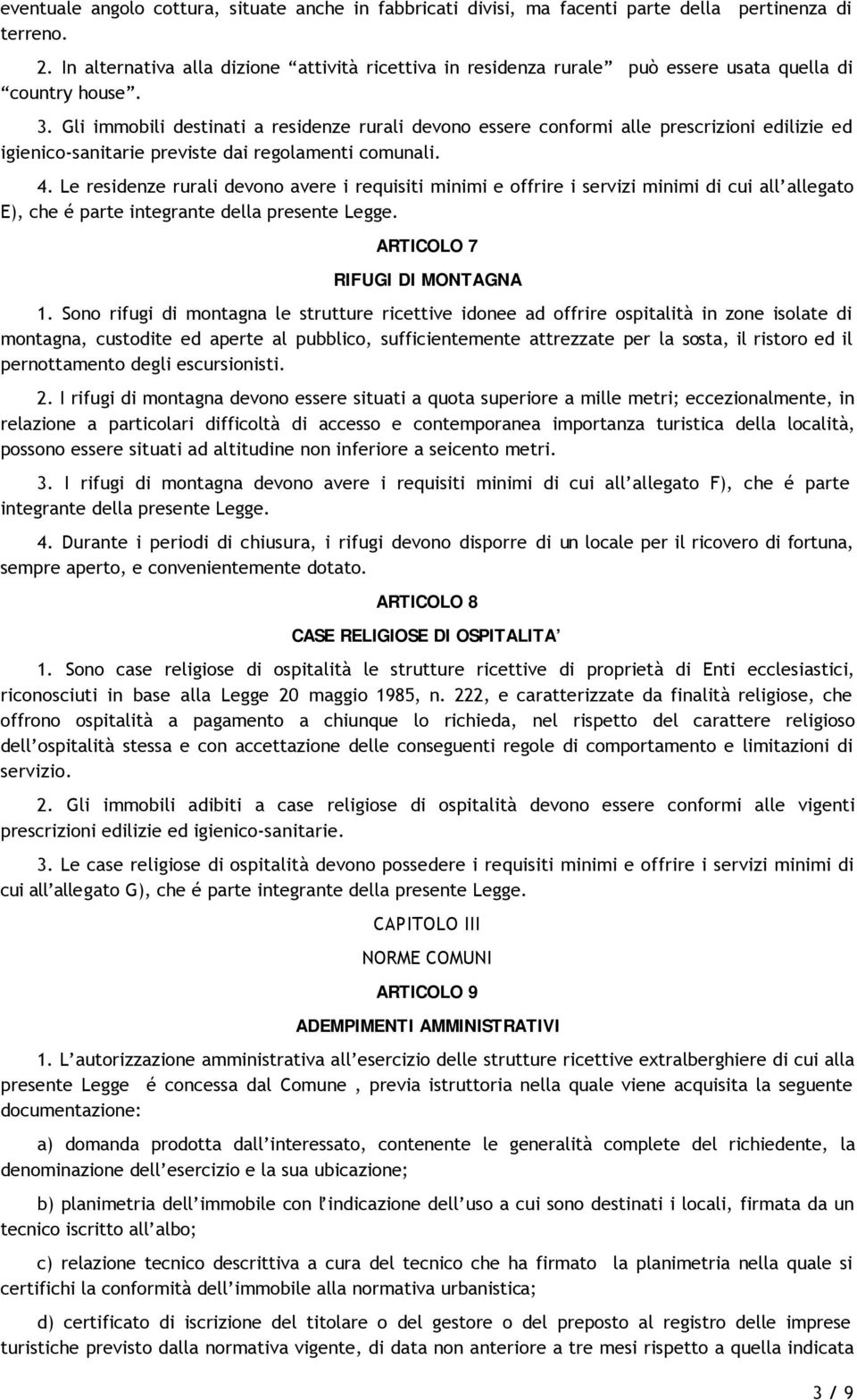 eventuale angolo cottura, situate anche in fabbricati divisi, ma facenti parte della pertinenza di terreno.

2. In alternativa alla dizione “attività ricettiva in residenza rurale” può essere usata quella di “country house”.

3. Gli immobili destinati a residenze rurali devono essere conformi alle prescrizioni edilizie ed igienico-sanitarie previste dai regolamenti comunali.

4. Le residenze rurali devono avere i requisiti minimi e offrire i servizi minimi di cui all’allegato E), che é parte integrante della presente Legge.

ARTICOLO 7

RIFUGI DI MONTAGNA

1. Sono rifugi di montagna le strutture ricettive idonee ad offrire ospitalità in zone isolate di montagna, custodite ed aperte al pubblico, sufficientemente attrezzate per la sosta, il ristoro ed il pernottamento degli escursionisti.

2. I rifugi di montagna devono essere situati a quota superiore a mille metri; eccezionalmente, in relazione a particolari difficoltà di accesso e contemporanea importanza turistica della località, possono essere situati ad altitudine non inferiore a seicento metri.

3. I rifugi di montagna devono avere i requisiti minimi di cui all’allegato F), che é parte integrante della presente Legge.

4. Durante i periodi di chiusura, i rifugi devono disporre di un locale per il ricovero di fortuna, sempre aperto, e convenientemente dotato.

ARTICOLO 8

CASE RELIGIOSE DI OSPITALITA’

1. Sono case religiose di ospitalità le strutture ricettive di proprietà di Enti ecclesiastici, riconosciuti in base alla Legge 20 maggio 1985, n. 222, e caratterizzate da finalità religiose, che offrono ospitalità a pagamento a chiunque lo richieda, nel rispetto del carattere religioso dell’ospitalità stessa e con accettazione delle conseguenti regole di comportamento e limitazioni di servizio.

2. Gli immobili adibiti a case religiose di ospitalità devono essere conformi alle vigenti prescrizioni edilizie ed igienico-sanitarie.

3. Le case religiose di ospitalità devono possedere i requisiti minimi e offrire i servizi minimi di cui all’allegato G), che é parte integrante della presente Legge.

CAPITOLO III

NORME COMUNI

ARTICOLO 9

ADEMPIMENTI AMMINISTRATIVI

1. L’autorizzazione amministrativa all’esercizio delle strutture ricettive extralberghiere di cui alla presente Legge é concessa dal Comune , previa istruttoria nella quale viene acquisita la seguente documentazione:

a) domanda prodotta dall’interessato, contenente le generalità complete del richiedente, la denominazione dell’esercizio e la sua ubicazione;

b) planimetria dell’immobile con l’indicazione dell’uso a cui sono destinati i locali, firmata da un tecnico iscritto all’albo;

c) relazione tecnico descrittiva a cura del tecnico che ha firmato la planimetria nella quale si certifichi la conformità dell’immobile alla normativa urbanistica;

d) certificato di iscrizione del titolare o del gestore o del preposto al registro delle imprese turistiche previsto dalla normativa vigente, di data non anteriore a tre mesi rispetto a quella indicata

3 / 9